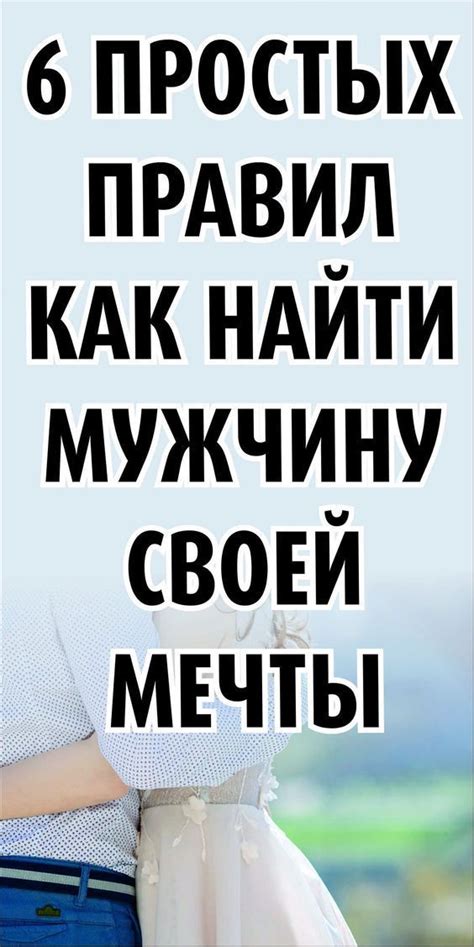 6 ПРОСТЫХ ПРАВИЛ КАК НАЙТИ МУЖЧИНУ СВОЕЙ МЕЧТЫ